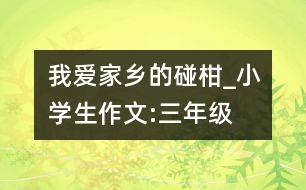 我爱家乡的碰柑_小学生作文:三年级